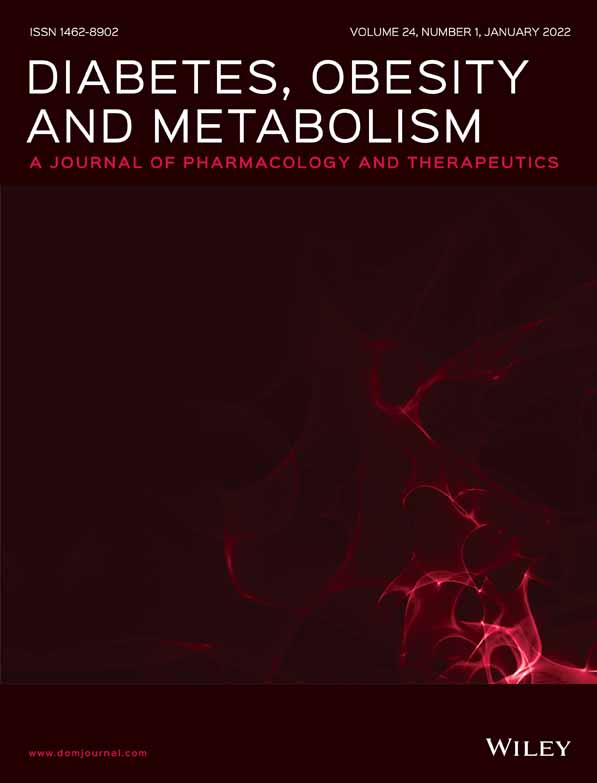 ISSN 1462-8902

VOLUME 24, NUMBER 1, JANUARY 2022

DIABETES, OBESITY AND METABOLISM

A JOURNAL OF PHARMACOLOGY AND THERAPEUTICS

www.domjournal.com

WILEY